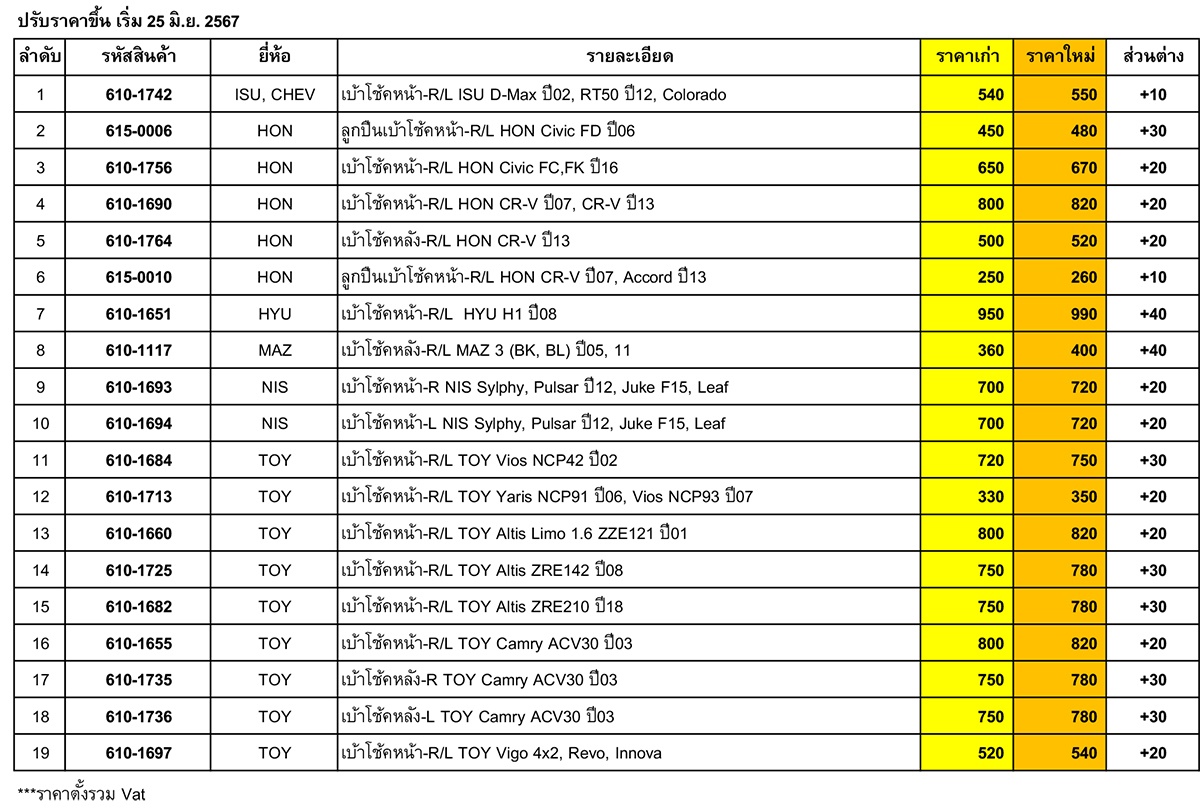 ปรับราคาขึ้น เริ่ม 25 มิ.ย. 2567

| ลำดับ | รหัสสินค้า | ยี่ห้อ | รายละเอียด | ราคาเก่า | ราคาใหม่ | ส่วนต่าง |
|---|---|---|---|---|---|---|
| 1 | 610-1742 | ISU, CHEV | เบ้าโช้คหน้า-R/L ISU D-Max ปี02, RT50 ปี12, Colorado | 540 | 550 | +10 |
| 2 | 615-0006 | HON | ลูกปืนเบ้าโช้คหน้า-R/L HON Civic FD ปี06 | 450 | 480 | +30 |
| 3 | 610-1756 | HON | เบ้าโช้คหน้า-R/L HON Civic FC,FK ปี16 | 650 | 670 | +20 |
| 4 | 610-1690 | HON | เบ้าโช้คหน้า-R/L HON CR-V ปี07, CR-V ปี13 | 800 | 820 | +20 |
| 5 | 610-1764 | HON | เบ้าโช้คหลัง-R/L HON CR-V ปี13 | 500 | 520 | +20 |
| 6 | 615-0010 | HON | ลูกปืนเบ้าโช้คหน้า-R/L HON CR-V ปี07, Accord ปี13 | 250 | 260 | +10 |
| 7 | 610-1651 | HYU | เบ้าโช้คหน้า-R/L HYU H1 ปี08 | 950 | 990 | +40 |
| 8 | 610-1117 | MAZ | เบ้าโช้คหลัง-R/L MAZ 3 (BK, BL) ปี05, 11 | 360 | 400 | +40 |
| 9 | 610-1693 | NIS | เบ้าโช้คหน้า-R NIS Sylphy, Pulsar ปี12, Juke F15, Leaf | 700 | 720 | +20 |
| 10 | 610-1694 | NIS | เบ้าโช้คหน้า-L NIS Sylphy, Pulsar ปี12, Juke F15, Leaf | 700 | 720 | +20 |
| 11 | 610-1684 | TOY | เบ้าโช้คหน้า-R/L TOY Vios NCP42 ปี02 | 720 | 750 | +30 |
| 12 | 610-1713 | TOY | เบ้าโช้คหน้า-R/L TOY Yaris NCP91 ปี06, Vios NCP93 ปี07 | 330 | 350 | +20 |
| 13 | 610-1660 | TOY | เบ้าโช้คหน้า-R/L TOY Altis Limo 1.6 ZZE121 ปี01 | 800 | 820 | +20 |
| 14 | 610-1725 | TOY | เบ้าโช้คหน้า-R/L TOY Altis ZRE142 ปี08 | 750 | 780 | +30 |
| 15 | 610-1682 | TOY | เบ้าโช้คหน้า-R/L TOY Altis ZRE210 ปี18 | 750 | 780 | +30 |
| 16 | 610-1655 | TOY | เบ้าโช้คหน้า-R/L TOY Camry ACV30 ปี03 | 800 | 820 | +20 |
| 17 | 610-1735 | TOY | เบ้าโช้คหลัง-R TOY Camry ACV30 ปี03 | 750 | 780 | +30 |
| 18 | 610-1736 | TOY | เบ้าโช้คหลัง-L TOY Camry ACV30 ปี03 | 750 | 780 | +30 |
| 19 | 610-1697 | TOY | เบ้าโช้คหน้า-R/L TOY Vigo 4x2, Revo, Innova | 520 | 540 | +20 |

***ราคาตั้งรวม Vat